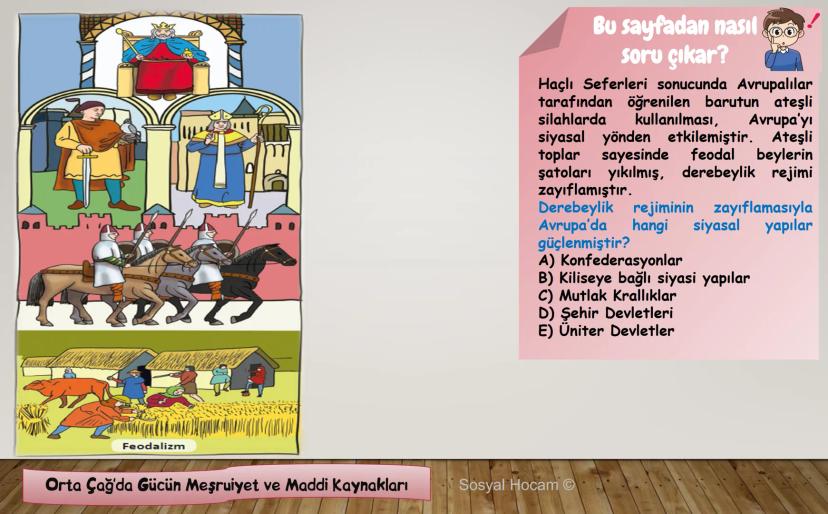 Feodalizm

Bu sayfadan nasıl soru çıkar?

Haçlı Seferleri sonucunda Avrupalılar tarafından öğrenilen barutun ateşli silahlarda kullanılması, Avrupa'yı siyasal yönden etkilemiştir. Ateşli toplar sayesinde feodal beylerin şatoları yıkılmış, derebeylik rejimi zayıflamıştır.

Derebeylik rejiminin zayıflamasıyla Avrupa'da hangi siyasal yapılar güçlenmiştir?

A) Konfederasyonlar
B) Kiliseye bağlı siyasi yapılar
C) Mutlak Krallıklar
D) Şehir Devletleri
E) Üniter Devletler

Orta Çağ'da Gücün Meşruiyet ve Maddi Kaynakları

Sosyal Hocam ©